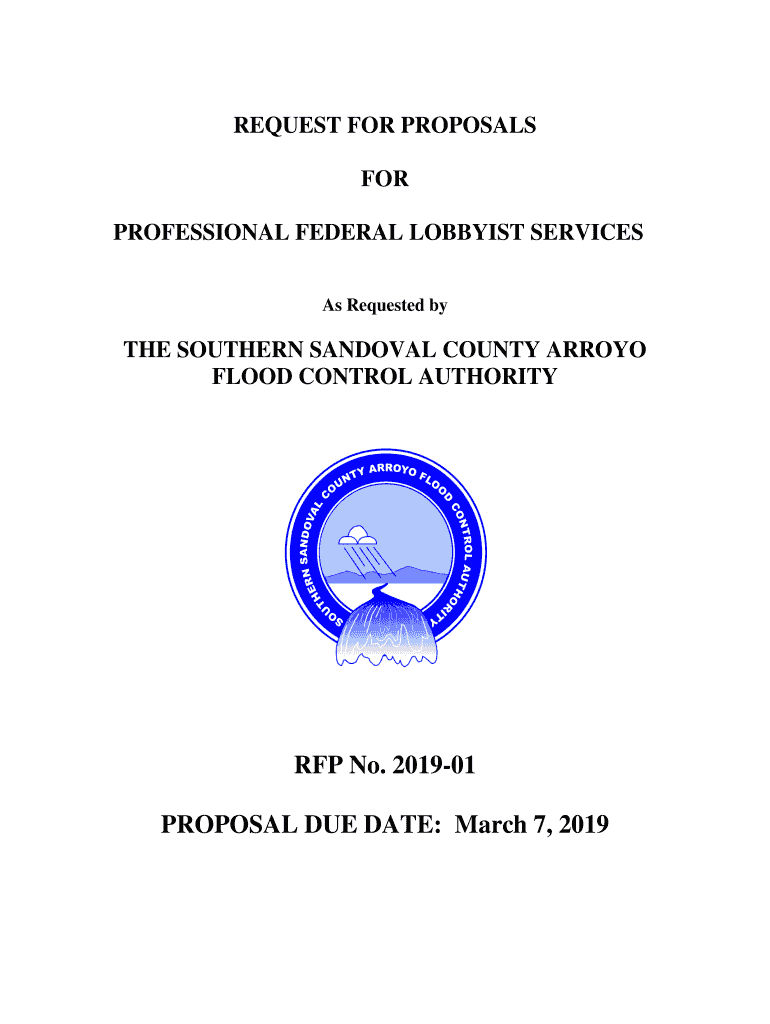 REQUEST FOR PROPOSALS

FOR

PROFESSIONAL FEDERAL LOBBYIST SERVICES

As Requested by

THE SOUTHERN SANDOVAL COUNTY ARROYO FLOOD CONTROL AUTHORITY

SOUTHERN SANDOVAL COUNTY ARROYO FLOOD CONTROL AUTHORITY

RFP No. 2019-01

PROPOSAL DUE DATE: March 7, 2019